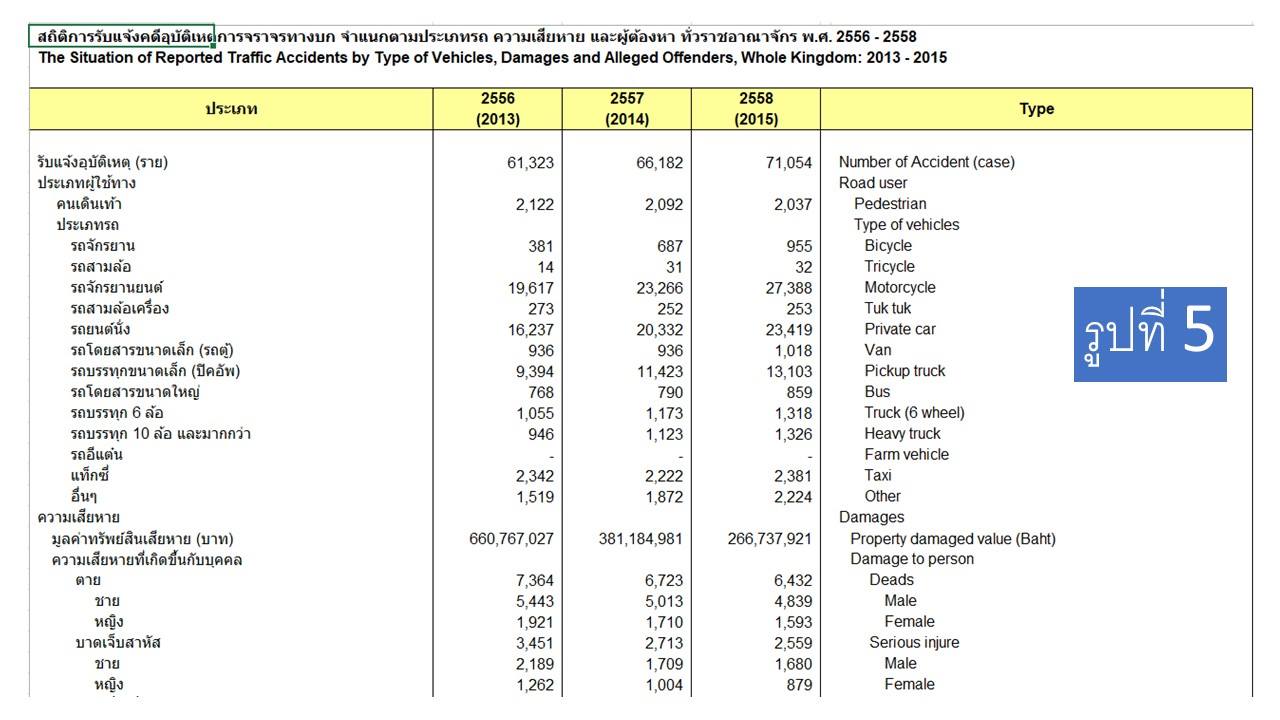 สถิติการรับแจ้งคดีอุบัติเหตุการจราจรทางบก จำแนกตามประเภทรถ ความเสียหาย และผู้ต้องหา ทั่วราชอาณาจักร พ.ศ. 2556 - 2558
The Situation of Reported Traffic Accidents by Type of Vehicles, Damages and Alleged Offenders, Whole Kingdom: 2013 - 2015

| ประเภท | 2556 (2013) | 2557 (2014) | 2558 (2015) | Type |
|---|---|---|---|---|
| รับแจ้งอุบัติเหตุ (ราย) | 61,323 | 66,182 | 71,054 | Number of Accident (case) |
| ประเภทผู้ใช้ทาง | | | | Road user |
| คนเดินเท้า | 2,122 | 2,092 | 2,037 | Pedestrian |
| ประเภทรถ | | | | Type of vehicles |
| รถจักรยาน | 381 | 687 | 955 | Bicycle |
| รถสามล้อ | 14 | 31 | 32 | Tricycle |
| รถจักรยานยนต์ | 19,617 | 23,266 | 27,388 | Motorcycle |
| รถสามล้อเครื่อง | 273 | 252 | 253 | Tuk tuk |
| รถยนต์นั่ง | 16,237 | 20,332 | 23,419 | Private car |
| รถโดยสารขนาดเล็ก (รถตู้) | 936 | 936 | 1,018 | Van |
| รถบรรทุกขนาดเล็ก (ปิคอัพ) | 9,394 | 11,423 | 13,103 | Pickup truck |
| รถโดยสารขนาดใหญ่ | 768 | 790 | 859 | Bus |
| รถบรรทุก 6 ล้อ | 1,055 | 1,173 | 1,318 | Truck (6 wheel) |
| รถบรรทุก 10 ล้อ และมากกว่า | 946 | 1,123 | 1,326 | Heavy truck |
| รถอีแต๋น | - | - | - | Farm vehicle |
| แท็กซี่ | 2,342 | 2,222 | 2,381 | Taxi |
| อื่นๆ | 1,519 | 1,872 | 2,224 | Other |
| ความเสียหาย | | | | Damages |
| มูลค่าทรัพย์สินเสียหาย (บาท) | 660,767,027 | 381,184,981 | 266,737,921 | Property damaged value (Baht) |
| ความเสียหายที่เกิดขึ้นกับบุคคล | | | | Damage to person |
| ตาย | 7,364 | 6,723 | 6,432 | Deads |
| ชาย | 5,443 | 5,013 | 4,839 | Male |
| หญิง | 1,921 | 1,710 | 1,593 | Female |
| บาดเจ็บสาหัส | 3,451 | 2,713 | 2,559 | Serious injure |
| ชาย | 2,189 | 1,709 | 1,680 | Male |
| หญิง | 1,262 | 1,004 | 879 | Female |

รูปที่ 5